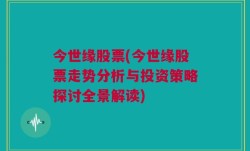 今世缘股票(今世缘股票走势分析与投资策略探讨全景解读)